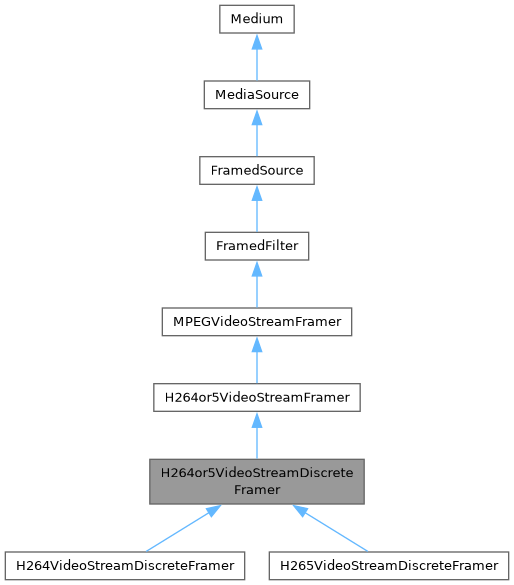 Medium

MediaSource

FramedSource

FramedFilter

MPEGVideoStreamFramer

H264or5VideoStreamFramer

H264or5VideoStreamDiscrete Framer

H264VideoStreamDiscreteFramer

H265VideoStreamDiscreteFramer